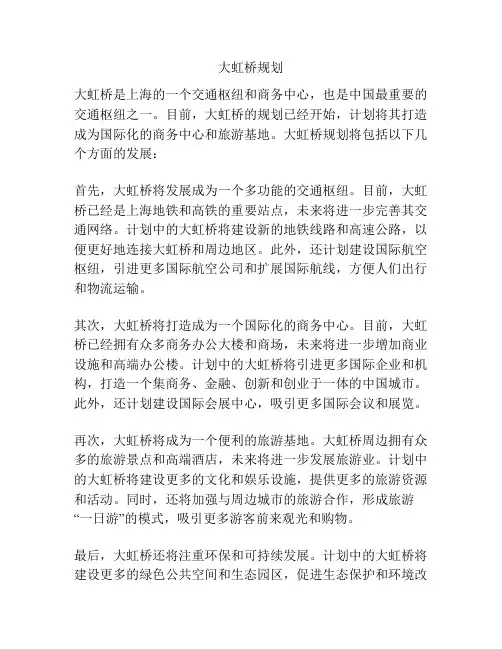 大虹桥规划

大虹桥是上海的一个交通枢纽和商务中心，也是中国最重要的交通枢纽之一。目前，大虹桥的规划已经开始，计划将其打造成为国际化的商务中心和旅游基地。大虹桥规划将包括以下几个方面的发展：

首先，大虹桥将发展成为一个多功能的交通枢纽。目前，大虹桥已经是上海地铁和高铁的重要站点，未来将进一步完善其交通网络。计划中的大虹桥将建设新的地铁线路和高速公路，以便更好地连接大虹桥和周边地区。此外，还计划建设国际航空枢纽，引进更多国际航空公司和扩展国际航线，方便人们出行和物流运输。

其次，大虹桥将打造成为一个国际化的商务中心。目前，大虹桥已经拥有众多商务办公大楼和商场，未来将进一步增加商业设施和高端办公楼。计划中的大虹桥将引进更多国际企业和机构，打造一个集商务、金融、创新和创业于一体的中国城市。此外，还计划建设国际会展中心，吸引更多国际会议和展览。

再次，大虹桥将成为一个便利的旅游基地。大虹桥周边拥有众多的旅游景点和高端酒店，未来将进一步发展旅游业。计划中的大虹桥将建设更多的文化和娱乐设施，提供更多的旅游资源和活动。同时，还将加强与周边城市的旅游合作，形成旅游“一日游”的模式，吸引更多游客前来观光和购物。

最后，大虹桥还将注重环保和可持续发展。计划中的大虹桥将建设更多的绿色公共空间和生态园区，促进生态保护和环境改